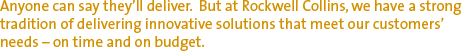 Anyone can say they'll deliver. But at Rockwell Collins, we have a strong tradition of delivering innovative solutions that meet our customers' needs – on time and on budget.